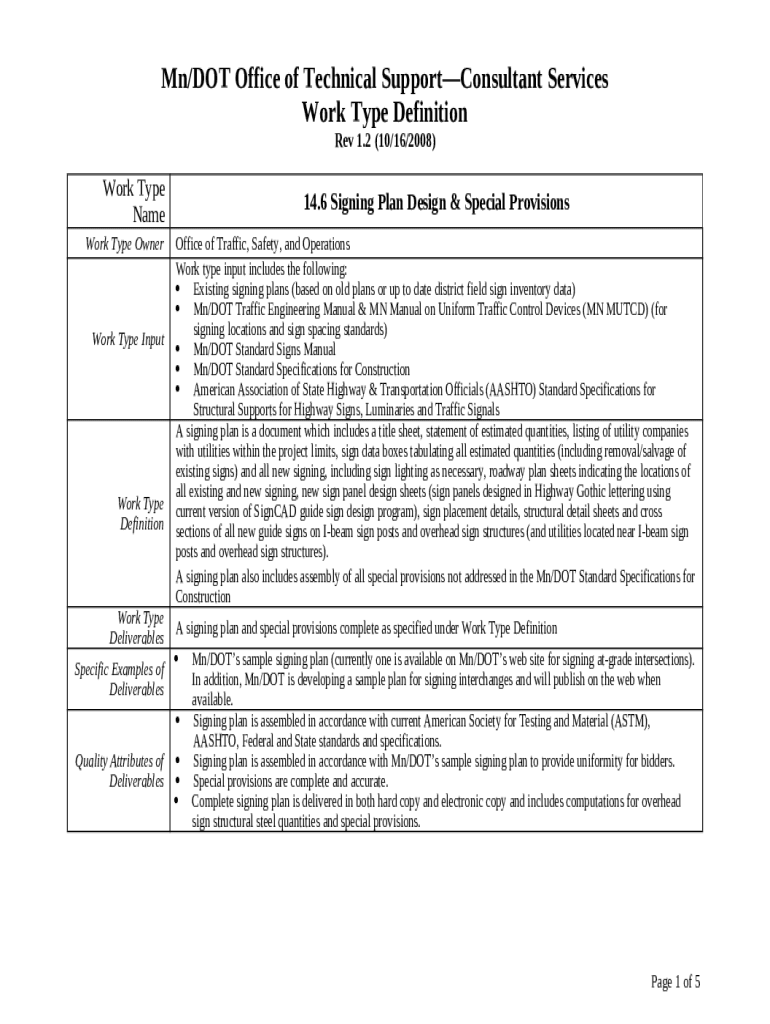 Mn/DOT Office of Technical Support—Consultant Services
Work Type Definition
Rev 1.2 (10/16/2008)

| Work Type Name | 14.6 Signing Plan Design & Special Provisions |
|---|---|
| Work Type Owner | Office of Traffic, Safety, and Operations |
| Work Type Input | Work type input includes the following: • Existing signing plans (based on old plans or up to date district field sign inventory data) • Mn/DOT Traffic Engineering Manual & MN Manual on Uniform Traffic Control Devices (MN MUTCD) (for signing locations and sign spacing standards) • Mn/DOT Standard Signs Manual • Mn/DOT Standard Specifications for Construction • American Association of State Highway & Transportation Officials (AASHTO) Standard Specifications for Structural Supports for Highway Signs, Luminaries and Traffic Signals |
| Work Type Definition | A signing plan is a document which includes a title sheet, statement of estimated quantities, listing of utility companies with utilities within the project limits, sign data boxes tabulating all estimated quantities (including removal/salvage of existing signs) and all new signing, including sign lighting as necessary, roadway plan sheets indicating the locations of all existing and new signing, new sign panel design sheets (sign panels designed in Highway Gothic lettering using current version of SignCAD guide sign design program), sign placement details, structural detail sheets and cross sections of all new guide signs on I-beam sign posts and overhead sign structures (and utilities located near I-beam sign posts and overhead sign structures). A signing plan also includes assembly of all special provisions not addressed in the Mn/DOT Standard Specifications for Construction |
| Work Type Deliverables | A signing plan and special provisions complete as specified under Work Type Definition |
| Specific Examples of Deliverables | • Mn/DOT's sample signing plan (currently one is available on Mn/DOT's web site for signing at-grade intersections). In addition, Mn/DOT is developing a sample plan for signing interchanges and will publish on the web when available. |
| Quality Attributes of Deliverables | • Signing plan is assembled in accordance with current American Society for Testing and Material (ASTM), AASHTO, Federal and State standards and specifications. • Signing plan is assembled in accordance with Mn/DOT's sample signing plan to provide uniformity for bidders. • Special provisions are complete and accurate. • Complete signing plan is delivered in both hard copy and electronic copy and includes computations for overhead sign structural steel quantities and special provisions. |

Page 1 of 5